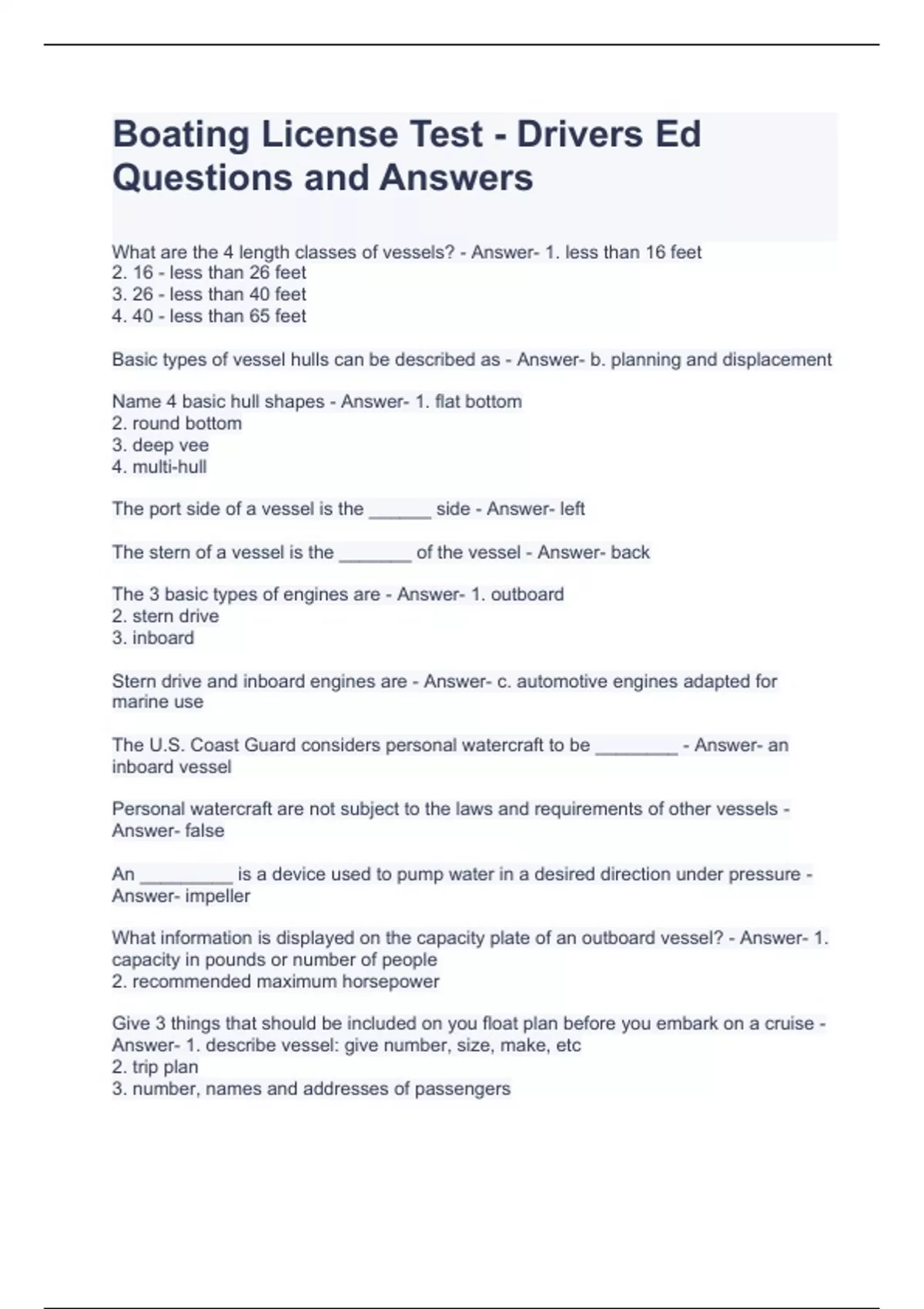 Boating License Test - Drivers Ed Questions and Answers

What are the 4 length classes of vessels? - Answer- 1. less than 16 feet
2. 16 - less than 26 feet
3. 26 - less than 40 feet
4. 40 - less than 65 feet

Basic types of vessel hulls can be described as - Answer- b. planning and displacement

Name 4 basic hull shapes - Answer- 1. flat bottom
2. round bottom
3. deep vee
4. multi-hull

The port side of a vessel is the ______ side - Answer- left

The stern of a vessel is the _______ of the vessel - Answer- back

The 3 basic types of engines are - Answer- 1. outboard
2. stern drive
3. inboard

Stern drive and inboard engines are - Answer- c. automotive engines adapted for marine use

The U.S. Coast Guard considers personal watercraft to be ________ - Answer- an inboard vessel

Personal watercraft are not subject to the laws and requirements of other vessels - Answer- false

An _________ is a device used to pump water in a desired direction under pressure - Answer- impeller

What information is displayed on the capacity plate of an outboard vessel? - Answer- 1. capacity in pounds or number of people
2. recommended maximum horsepower

Give 3 things that should be included on you float plan before you embark on a cruise - Answer- 1. describe vessel: give number, size, make, etc
2. trip plan
3. number, names and addresses of passengers